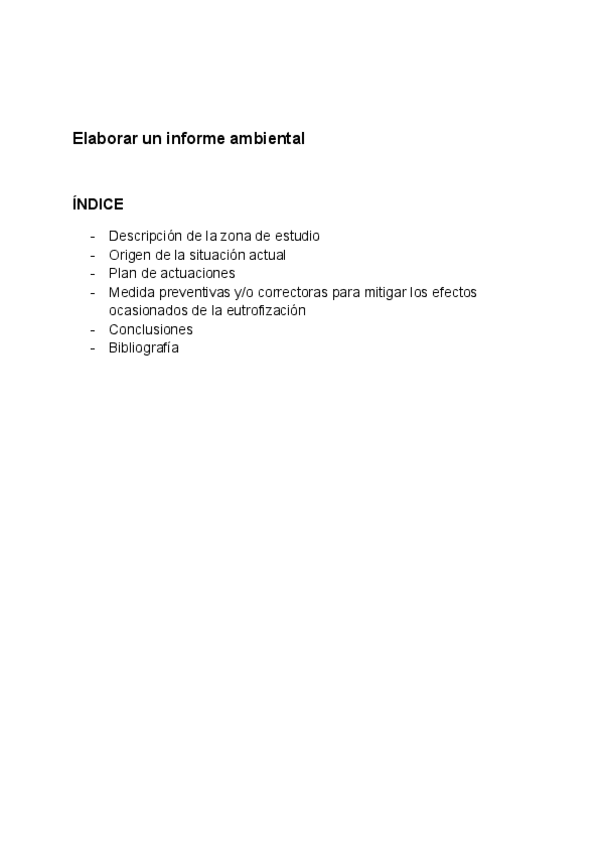 Elaborar un informe ambiental

ÍNDICE

- Descripción de la zona de estudio
- Origen de la situación actual
- Plan de actuaciones
- Medida preventivas y/o correctoras para mitigar los efectos ocasionados de la eutrofización
- Conclusiones
- Bibliografía